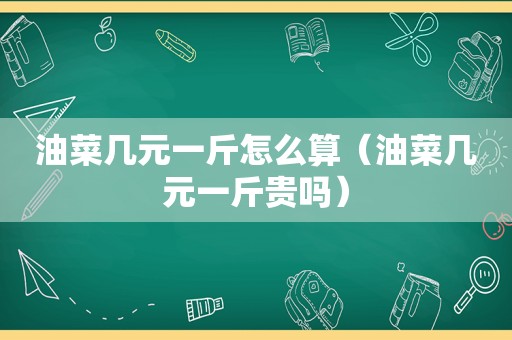 油菜几元一斤怎么算（油菜几元一斤贵吗）